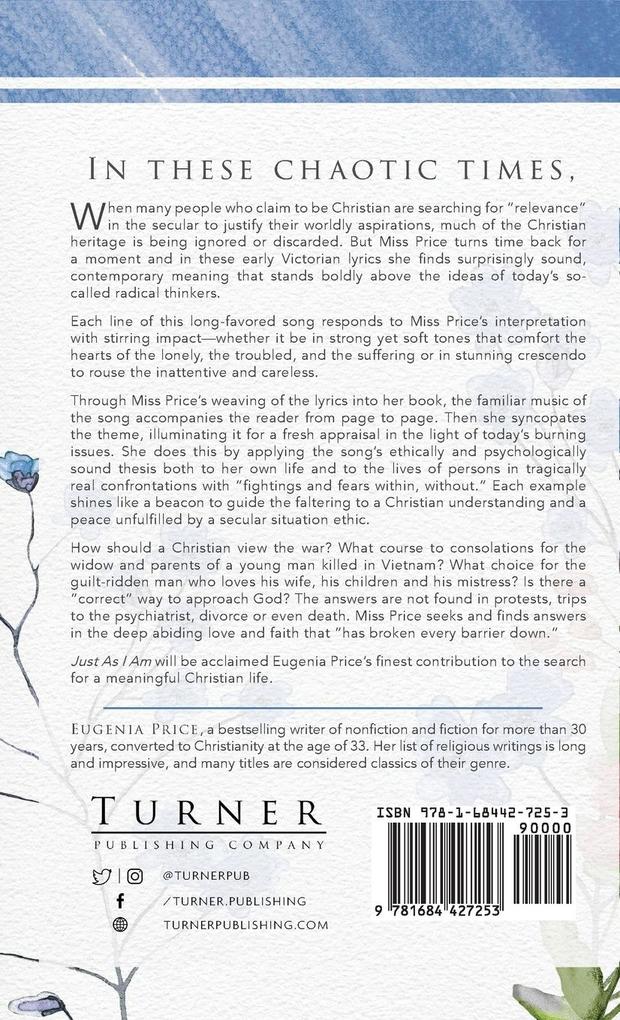 IN THESE CHAOTIC TIMES,

When many people who claim to be Christian are searching for "relevance" in the secular to justify their worldly aspirations, much of the Christian heritage is being ignored or discarded. But Miss Price turns time back for a moment and in these early Victorian lyrics she finds surprisingly sound, contemporary meaning that stands boldly above the ideas of today's so-called radical thinkers.

Each line of this long-favored song responds to Miss Price's interpretation with stirring impact—whether it be in strong yet soft tones that comfort the hearts of the lonely, the troubled, and the suffering or in stunning crescendo to rouse the inattentive and careless.

Through Miss Price's weaving of the lyrics into her book, the familiar music of the song accompanies the reader from page to page. Then she syncopates the theme, illuminating it for a fresh appraisal in the light of today's burning issues. She does this by applying the song's ethically and psychologically sound thesis both to her own life and to the lives of persons in tragically real confrontations with "fightings and fears within, without." Each example shines like a beacon to guide the faltering to a Christian understanding and a peace unfulfilled by a secular situation ethic.

How should a Christian view the war? What course to consolations for the widow and parents of a young man killed in Vietnam? What choice for the guilt-ridden man who loves his wife, his children and his mistress? Is there a "correct" way to approach God? The answers are not found in protests, trips to the psychiatrist, divorce or even death. Miss Price seeks and finds answers in the deep abiding love and faith that "has broken every barrier down."

Just As I Am will be acclaimed Eugenia Price's finest contribution to the search for a meaningful Christian life.

EUGENIA PRICE, a bestselling writer of nonfiction and fiction for more than 30 years, converted to Christianity at the age of 33. Her list of religious writings is long and impressive, and many titles are considered classics of their genre.

TURNER
PUBLISHING COMPANY

@TURNERPUB
/TURNER.PUBLISHING
TURNERPUBLISHING.COM

ISBN 978-1-68442-725-3
90000
9 781684 427253